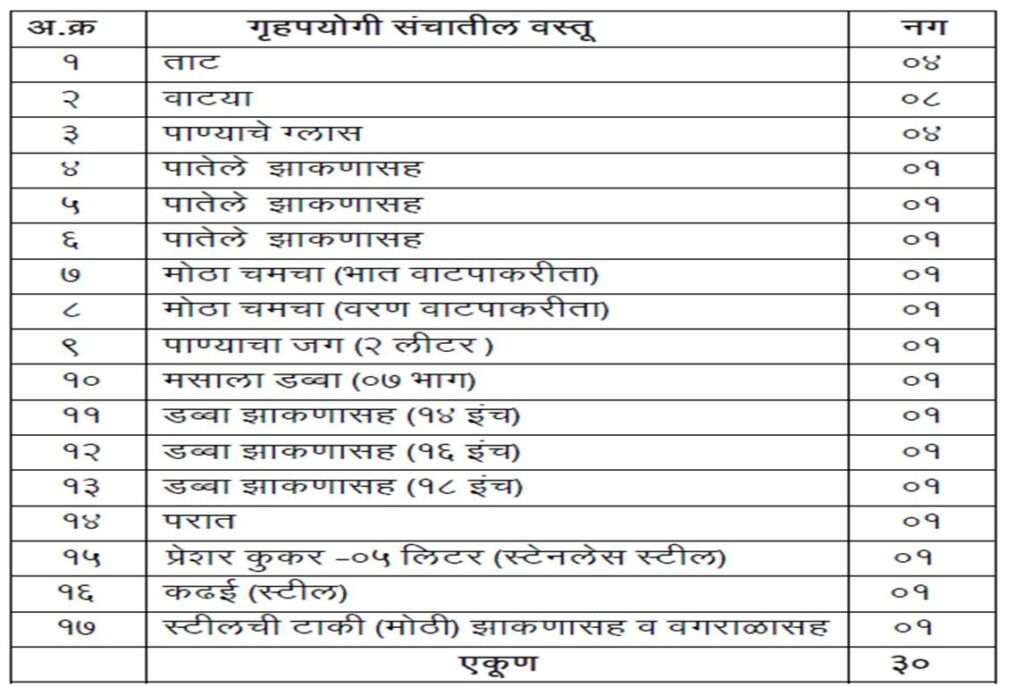 | अ.क्र | गृहपयोगी संचातील वस्तू | नग |
|---|---|---|
| १ | ताट | ०४ |
| २ | वाटया | ०८ |
| ३ | पाण्याचे ग्लास | ०४ |
| ४ | पातेले झाकणासह | ०१ |
| ५ | पातेले झाकणासह | ०१ |
| ६ | पातेले झाकणासह | ०१ |
| ७ | मोठा चमचा (भात वाटपाकरीता) | ०१ |
| ८ | मोठा चमचा (वरण वाटपाकरीता) | ०१ |
| ९ | पाण्याचा जग (२ लीटर ) | ०१ |
| १० | मसाला डब्बा (०७ भाग) | ०१ |
| ११ | डब्बा झाकणासह (१४ इंच) | ०१ |
| १२ | डब्बा झाकणासह (१६ इंच) | ०१ |
| १३ | डब्बा झाकणासह (१८ इंच) | ०१ |
| १४ | परात | ०१ |
| १५ | प्रेशर कुकर –०५ लिटर (स्टेनलेस स्टील) | ०१ |
| १६ | कढई (स्टील) | ०१ |
| १७ | स्टीलची टाकी (मोठी) झाकणासह व वगराळासह | ०१ |
| | एकूण | ३० |